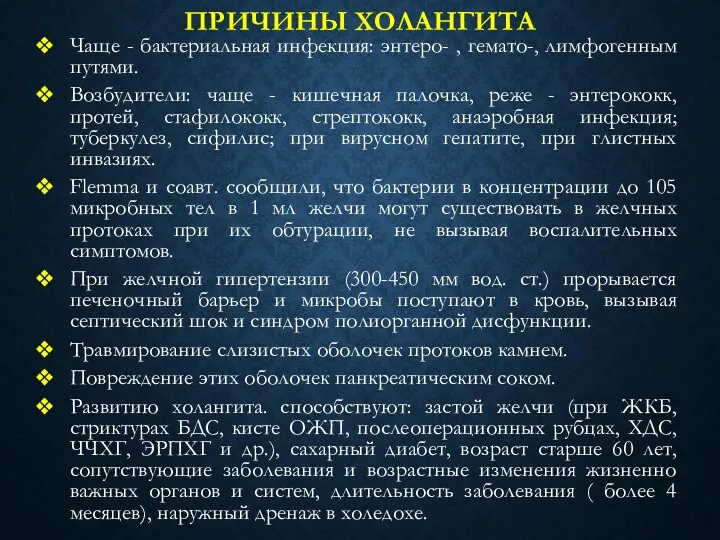 ПРИЧИНЫ ХОЛАНГИТА

❖ Чаще - бактериальная инфекция: энтеро- , гемато-, лимфогенным путями.

❖ Возбудители: чаще - кишечная палочка, реже - энтерококк, протей, стафилококк, стрептококк, анаэробная инфекция; туберкулез, сифилис; при вирусном гепатите, при глистных инвазиях.

❖ Flemma и соавт. сообщили, что бактерии в концентрации до 105 микробных тел в 1 мл желчи могут существовать в желчных протоках при их обтурации, не вызывая воспалительных симптомов.

❖ При желчной гипертензии (300-450 мм вод. ст.) прорывается печеночный барьер и микробы поступают в кровь, вызывая септический шок и синдром полиорганной дисфункции.

❖ Травмирование слизистых оболочек протоков камнем.

❖ Повреждение этих оболочек панкреатическим соком.

❖ Развитию холангита. способствуют: застой желчи (при ЖКБ, стриктурах БДС, кисте ОЖП, послеоперационных рубцах, ХДС, ЧЧХГ, ЭРПХГ и др.), сахарный диабет, возраст старше 60 лет, сопутствующие заболевания и возрастные изменения жизненно важных органов и систем, длительность заболевания ( более 4 месяцев), наружный дренаж в холедохе.